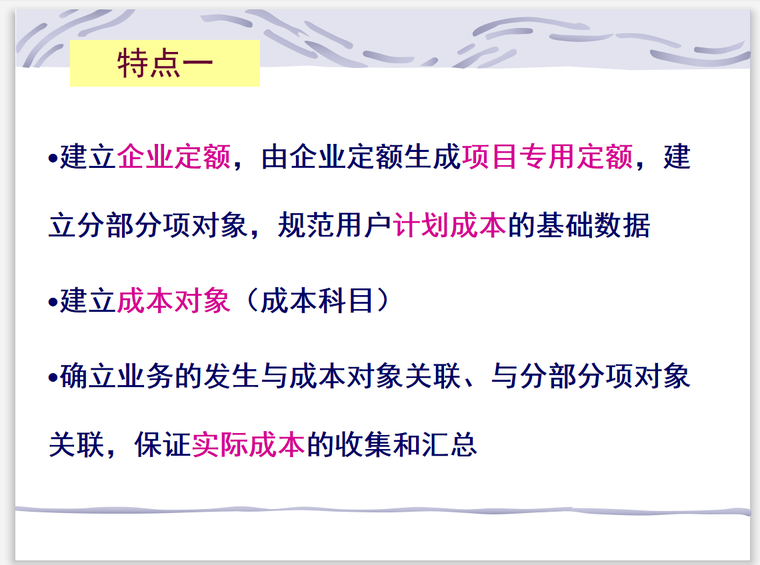 特点一

•建立企业定额，由企业定额生成项目专用定额，建立分部分项对象，规范用户计划成本的基础数据

•建立成本对象（成本科目）

•确立业务的发生与成本对象关联、与分部分项对象关联，保证实际成本的收集和汇总